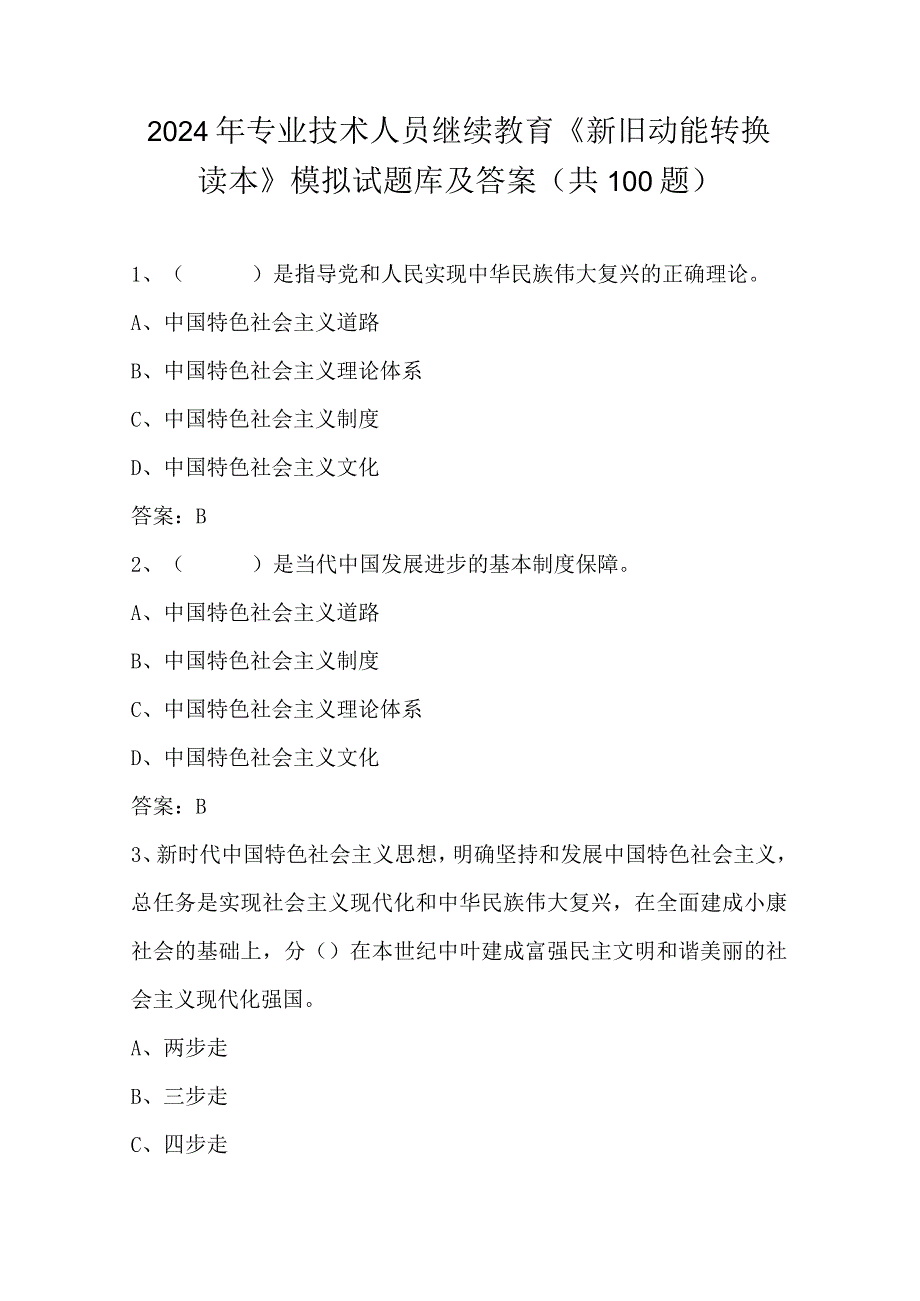 2024年专业技术人员继续教育《新旧动能转换读本》模拟试题库及答案（共100题）

1、（　　）是指导党和人民实现中华民族伟大复兴的正确理论。

A、中国特色社会主义道路

B、中国特色社会主义理论体系

C、中国特色社会主义制度

D、中国特色社会主义文化

答案：B

2、（　　）是当代中国发展进步的基本制度保障。

A、中国特色社会主义道路

B、中国特色社会主义制度

C、中国特色社会主义理论体系

D、中国特色社会主义文化

答案：B

3、新时代中国特色社会主义思想，明确坚持和发展中国特色社会主义，总任务是实现社会主义现代化和中华民族伟大复兴，在全面建成小康社会的基础上，分（）在本世纪中叶建成富强民主文明和谐美丽的社会主义现代化强国。

A、两步走

B、三步走

C、四步走